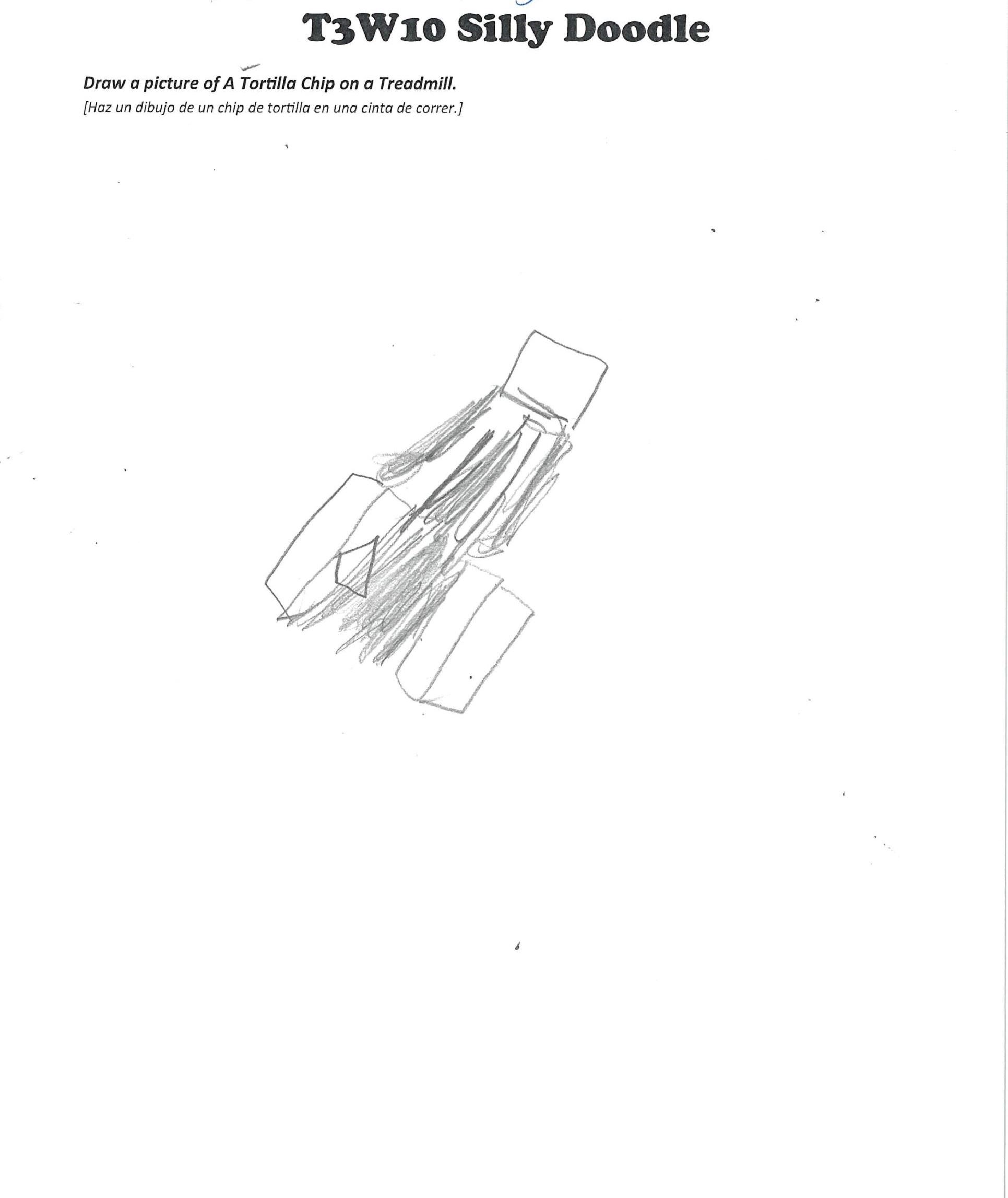 T3W10 Silly Doodle

Draw a picture of A Tortilla Chip on a Treadmill.

[Haz un dibujo de un chip de tortilla en una cinta de correr.]